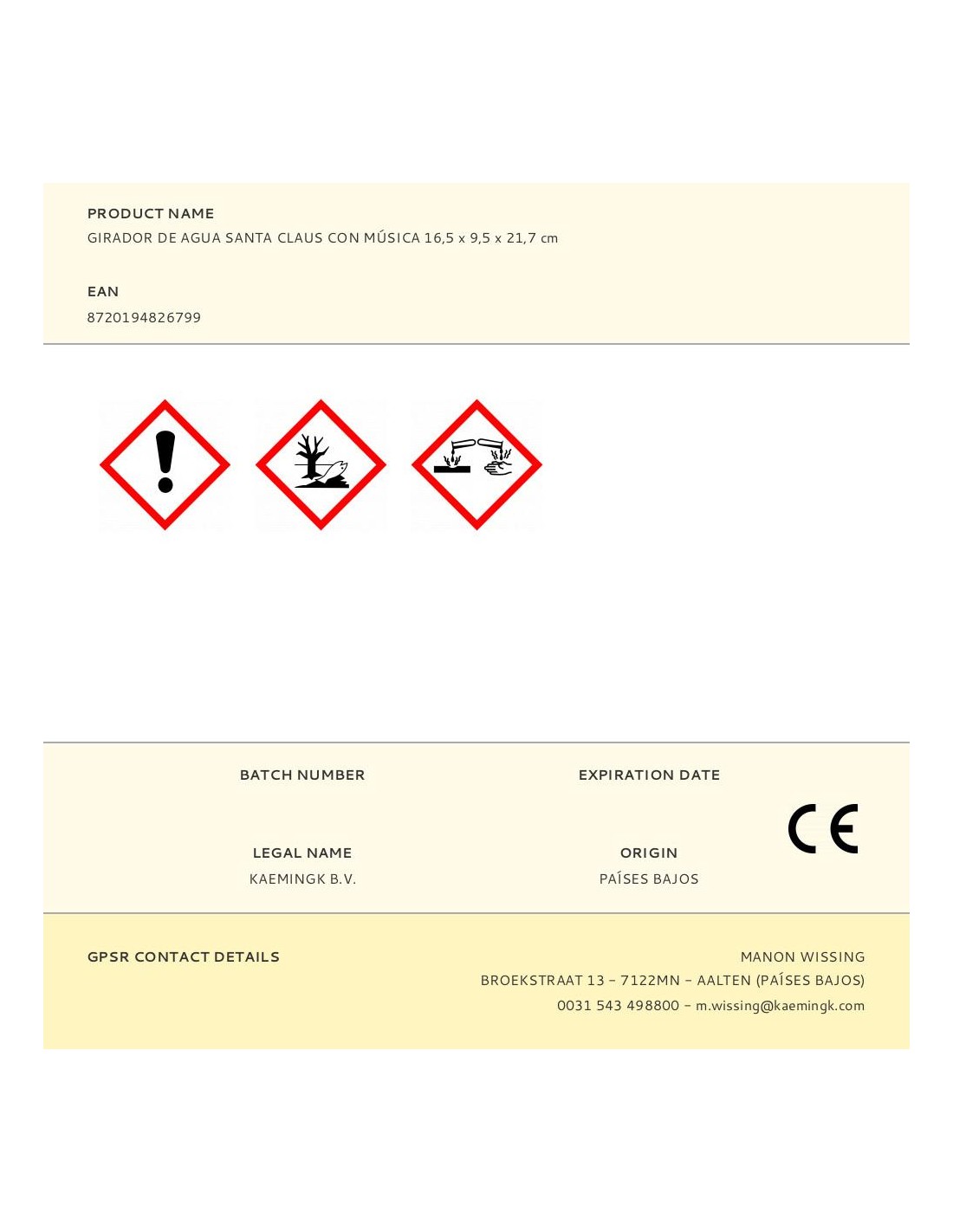 PRODUCT NAME
GIRADOR DE AGUA SANTA CLAUS CON MÚSICA 16,5 x 9,5 x 21,7 cm

EAN
8720194826799

BATCH NUMBER

EXPIRATION DATE

CE

LEGAL NAME
KAEMINGK B.V.

ORIGIN
PAÍSES BAJOS

GPSR CONTACT DETAILS

MANON WISSING
BROEKSTRAAT 13 - 7122MN - AALTEN (PAÍSES BAJOS)
0031 543 498800 - m.wissing@kaemingk.com